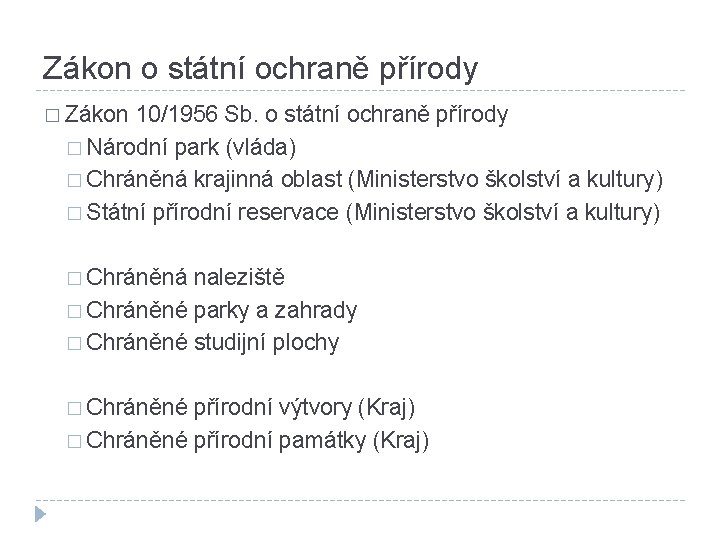 Zákon o státní ochraně přírody

□ Zákon 10/1956 Sb. o státní ochraně přírody
□ Národní park (vláda)
□ Chráněná krajinná oblast (Ministerstvo školství a kultury)
□ Státní přírodní reservace (Ministerstvo školství a kultury)

□ Chráněná naleziště
□ Chráněné parky a zahrady
□ Chráněné studijní plochy

□ Chráněné přírodní výtvory (Kraj)
□ Chráněné přírodní památky (Kraj)